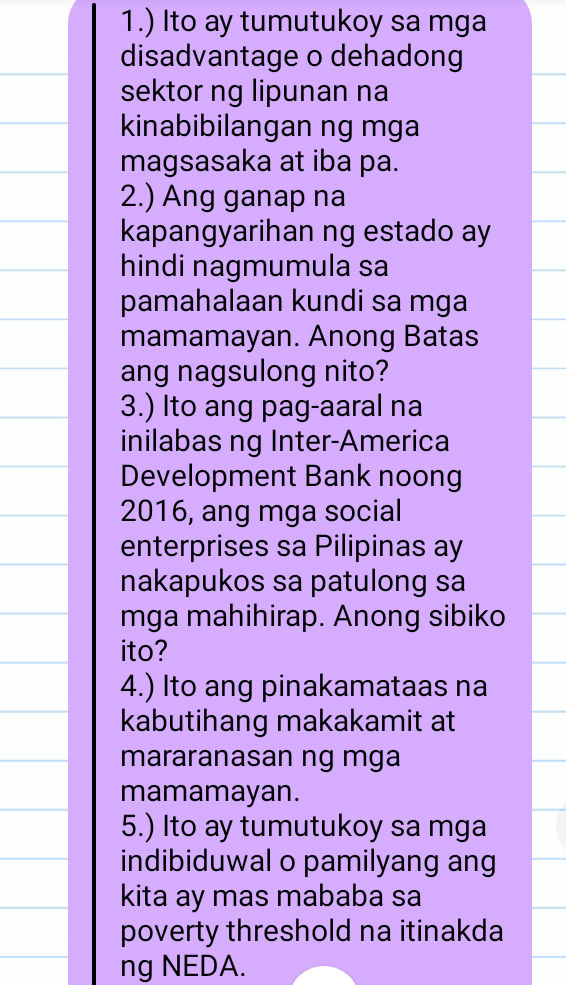 1.) Ito ay tumutukoy sa mga disadvantage o dehadong sektor ng lipunan na kinabibilangan ng mga magsasaka at iba pa.
2.) Ang ganap na kapangyarihan ng estado ay hindi nagmumula sa pamahalaan kundi sa mga mamamayan. Anong Batas ang nagsulong nito?
3.) Ito ang pag-aaral na inilabas ng Inter-America Development Bank noong 2016, ang mga social enterprises sa Pilipinas ay nakapukos sa patulong sa mga mahihirap. Anong sibiko ito?
4.) Ito ang pinakamataas na kabutihang makakamit at mararanasan ng mga mamamayan.
5.) Ito ay tumutukoy sa mga indibiduwal o pamilyang ang kita ay mas mababa sa poverty threshold na itinakda ng NEDA.